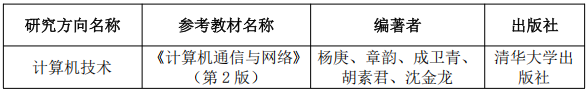 | 研究方向名称 | 参考教材名称 | 编著者 | 出版社 |
|---|---|---|---|
| 计算机技术 | 《计算机通信与网络》（第 2 版） | 杨庚、章韵、成卫青、胡素君、沈金龙 | 清华大学出版社 |